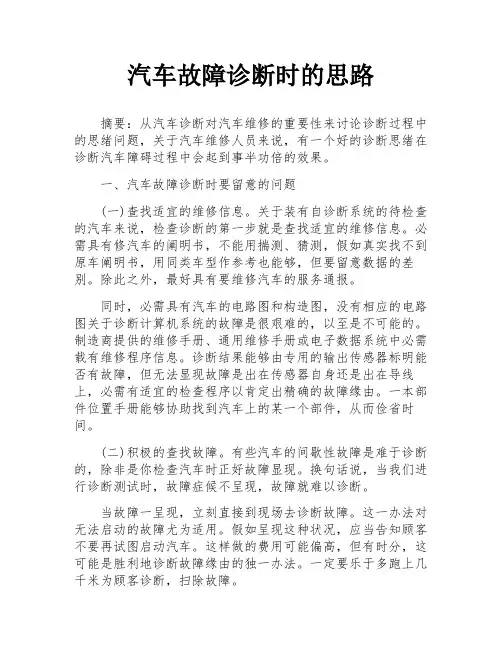 汽车故障诊断时的思路

摘要：从汽车诊断对汽车维修的重要性来讨论诊断过程中的思绪问题，关于汽车维修人员来说，有一个好的诊断思绪在诊断汽车障碍过程中会起到事半功倍的效果。

一、汽车故障诊断时要留意的问题

(一)查找适宜的维修信息。关于装有自诊断系统的待检查的汽车来说，检查诊断的第一步就是查找适宜的维修信息。必需具有修汽车的阐明书，不能用揣测、猜测，假如真实找不到原车阐明书，用同类车型作参考也能够，但要留意数据的差别。除此之外，最好具有要维修汽车的服务通报。

同时，必需具有汽车的电路图和构造图，没有相应的电路图关于诊断计算机系统的故障是很艰难的，以至是不可能的。制造商提供的维修手册、通用维修手册或电子数据系统中必需载有维修程序信息。诊断结果能够由专用的输出传感器标明能否有故障，但无法显现故障是出在传感器自身还是出在导线上，必需有适宜的检查程序以肯定出精确的故障缘由。一本部件位置手册能够协助找到汽车上的某一个部件，从而俭省时间。

(二)积极的查找故障。有些汽车的间歇性故障是难于诊断的，除非是你检查汽车时正好故障显现。换句话说，当我们进行诊断测试时，故障症候不呈现，故障就难以诊断。

当故障一呈现，立刻直接到现场去诊断故障。这一办法对无法启动的故障尤为适用。假如呈现这种状况，应当告知顾客不要再试图启动汽车。这样做的费用可能偏高，但有时分，这可能是胜利地诊断故障缘由的独一办法。一定要乐于多跑上几千米为顾客诊断，扫除故障。